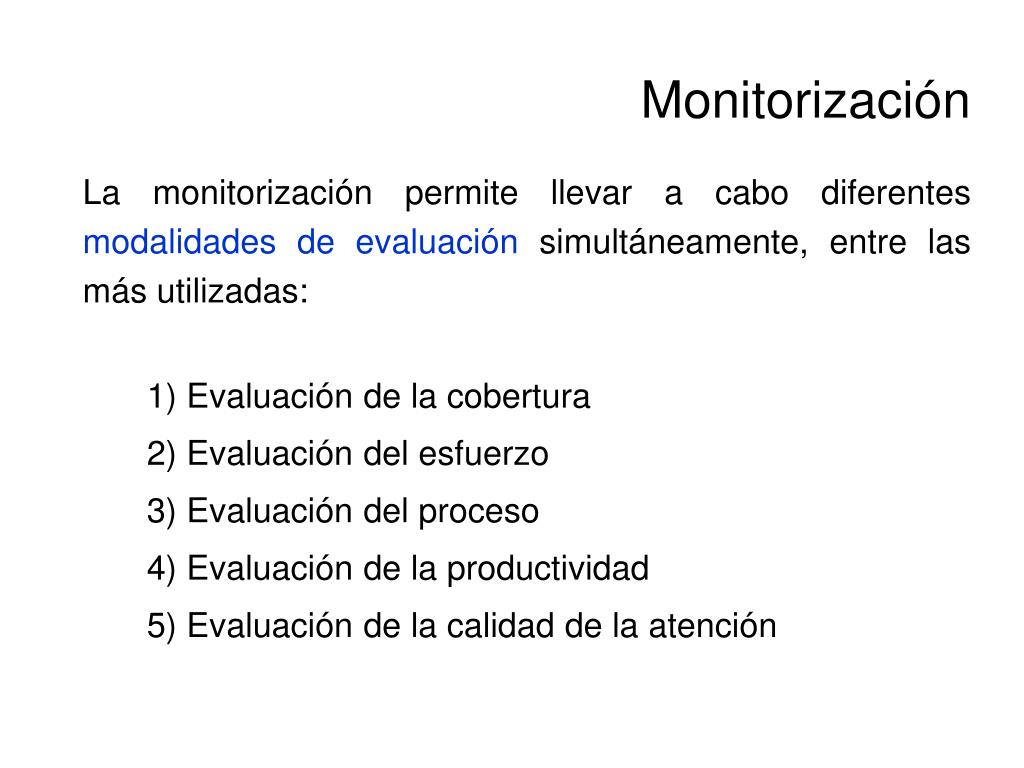 Monitorización

La monitorización permite llevar a cabo diferentes modalidades de evaluación simultáneamente, entre las más utilizadas:

1) Evaluación de la cobertura
2) Evaluación del esfuerzo
3) Evaluación del proceso
4) Evaluación de la productividad
5) Evaluación de la calidad de la atención